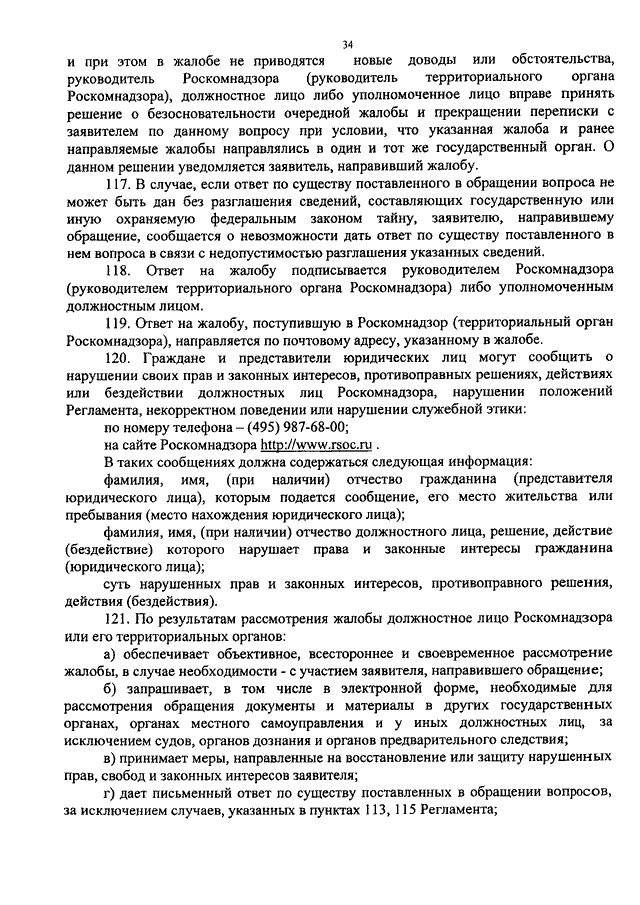 34

и при этом в жалобе не приводятся новые доводы или обстоятельства, руководитель Роскомнадзора (руководитель территориального органа Роскомнадзора), должностное лицо либо уполномоченное лицо вправе принять решение о безосновательности очередной жалобы и прекращении переписки с заявителем по данному вопросу при условии, что указанная жалоба и ранее направляемые жалобы направлялись в один и тот же государственный орган. О данном решении уведомляется заявитель, направивший жалобу.

117. В случае, если ответ по существу поставленного в обращении вопроса не может быть дан без разглашения сведений, составляющих государственную или иную охраняемую федеральным законом тайну, заявителю, направившему обращение, сообщается о невозможности дать ответ по существу поставленного в нем вопроса в связи с недопустимостью разглашения указанных сведений.

118. Ответ на жалобу подписывается руководителем Роскомнадзора (руководителем территориального органа Роскомнадзора) либо уполномоченным должностным лицом.

119. Ответ на жалобу, поступившую в Роскомнадзор (территориальный орган Роскомнадзора), направляется по почтовому адресу, указанному в жалобе.

120. Граждане и представители юридических лиц могут сообщить о нарушении своих прав и законных интересов, противоправных решениях, действиях или бездействии должностных лиц Роскомнадзора, нарушении положений Регламента, некорректном поведении или нарушении служебной этики:

по номеру телефона – (495) 987-68-00;

на сайте Роскомнадзора http://www.rsoc.ru .

В таких сообщениях должна содержаться следующая информация:

фамилия, имя, (при наличии) отчество гражданина (представителя юридического лица), которым подается сообщение, его место жительства или пребывания (место нахождения юридического лица);

фамилия, имя, (при наличии) отчество должностного лица, решение, действие (бездействие) которого нарушает права и законные интересы гражданина (юридического лица);

суть нарушенных прав и законных интересов, противоправного решения, действия (бездействия).

121. По результатам рассмотрения жалобы должностное лицо Роскомнадзора или его территориальных органов:

а) обеспечивает объективное, всестороннее и своевременное рассмотрение жалобы, в случае необходимости - с участием заявителя, направившего обращение;

б) запрашивает, в том числе в электронной форме, необходимые для рассмотрения обращения документы и материалы в других государственных органах, органах местного самоуправления и у иных должностных лиц, за исключением судов, органов дознания и органов предварительного следствия;

в) принимает меры, направленные на восстановление или защиту нарушенных прав, свобод и законных интересов заявителя;

г) дает письменный ответ по существу поставленных в обращении вопросов, за исключением случаев, указанных в пунктах 113, 115 Регламента;